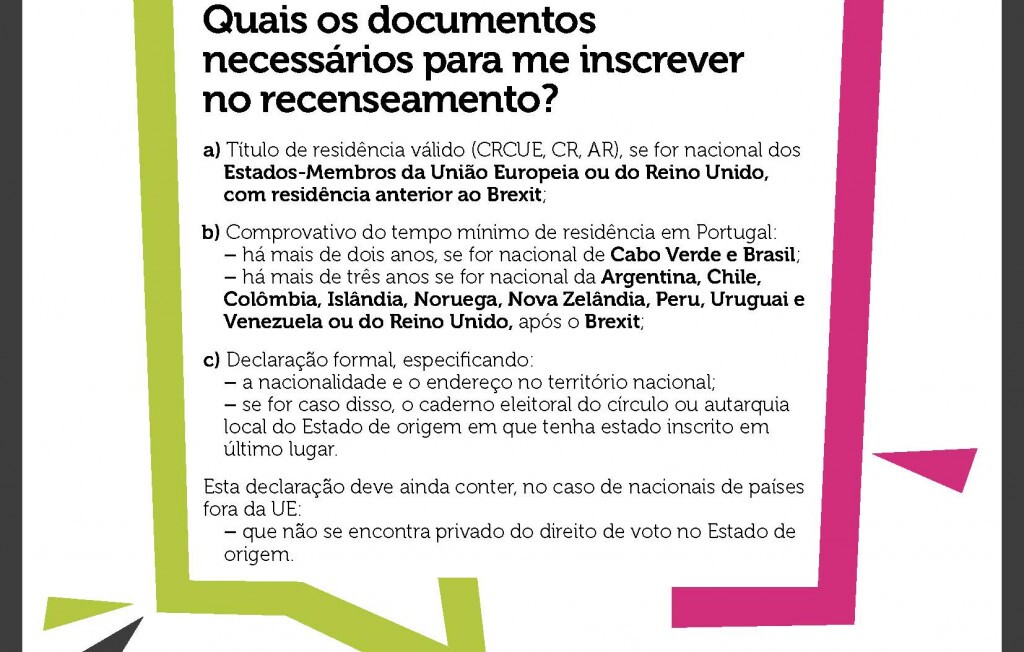 Quais os documentos necessários para me inscrever no recenseamento?

a) Título de residência válido (CRCUE, CR, AR), se for nacional dos Estados-Membros da União Europeia ou do Reino Unido, com residência anterior ao Brexit;

b) Comprovativo do tempo mínimo de residência em Portugal:
– há mais de dois anos, se for nacional de Cabo Verde e Brasil;
– há mais de três anos se for nacional da Argentina, Chile, Colômbia, Islândia, Noruega, Nova Zelândia, Peru, Uruguai e Venezuela ou do Reino Unido, após o Brexit;

c) Declaração formal, especificando:
– a nacionalidade e o endereço no território nacional;
– se for caso disso, o caderno eleitoral do círculo ou autarquia local do Estado de origem em que tenha estado inscrito em último lugar.

Esta declaração deve ainda conter, no caso de nacionais de países fora da UE:
– que não se encontra privado do direito de voto no Estado de origem.